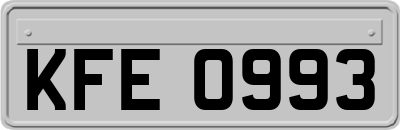 KFE 0993